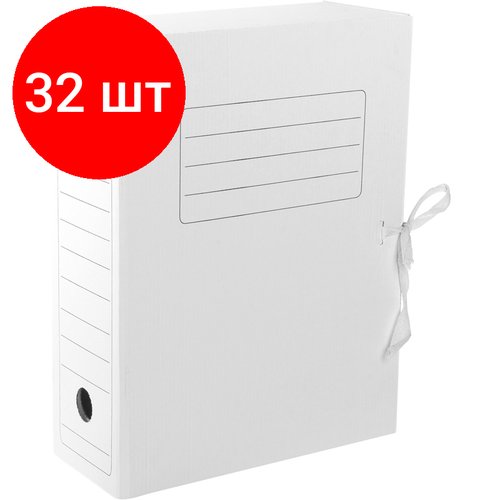 32 шт